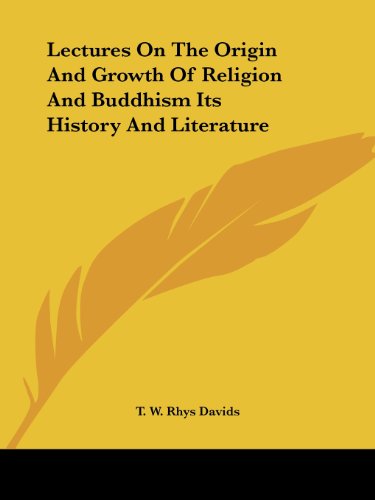 Lectures On The Origin And Growth Of Religion And Buddhism Its History And Literature

T. W. Rhys Davids